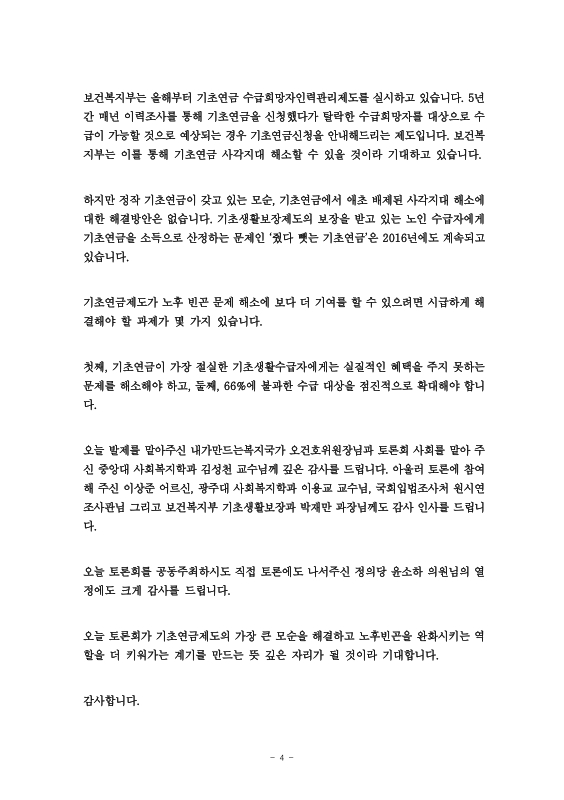 보건복지부는 올해부터 기초연금 수급희망자이력관리제도를 실시하고 있습니다. 5년간 매년 이력조사를 통해 기초연금을 신청했다가 탈락한 수급희망자를 대상으로 수급이 가능할 것으로 예상되는 경우 기초연금신청을 안내해드리는 제도입니다. 보건복지부는 이를 통해 기초연금 사각지대 해소할 수 있을 것이라 기대하고 있습니다.

하지만 정작 기초연금이 갖고 있는 모순, 기초연금에서 애초 배제된 사각지대 해소에 대한 해결방안은 없습니다. 기초생활보장제도의 보장을 받고 있는 노인 수급자에게 기초연금을 소득으로 산정하는 문제인 '줬다 뺏는 기초연금'은 2016년에도 계속되고 있습니다.

기초연금제도가 노후 빈곤 문제 해소에 보다 더 기여를 할 수 있으려면 시급하게 해결해야 할 과제가 몇 가지 있습니다.

첫째, 기초연금이 가장 절실한 기초생활수급자에게는 실질적인 혜택을 주지 못하는 문제를 해소해야 하고, 둘째, 66%에 불과한 수급 대상을 점진적으로 확대해야 합니다.

오늘 발제를 맡아주신 내가만드는복지국가 오건호위원장님과 토론회 사회를 맡아 주신 중앙대 사회복지학과 김성천 교수님께 깊은 감사를 드립니다. 아울러 토론에 참여해 주신 이상준 어르신, 광주대 사회복지학과 이용교 교수님, 국회입법조사처 원시연 조사관님 그리고 보건복지부 기초생활보장과 박재만 과장님께도 감사 인사를 드립니다.

오늘 토론회를 공동주최하시도 직접 토론에도 나서주신 정의당 윤소하 의원님의 열정에도 크게 감사를 드립니다.

오늘 토론회가 기초연금제도의 가장 큰 모순을 해결하고 노후빈곤을 완화시키는 역할을 더 키워가는 계기를 만드는 뜻 깊은 자리가 될 것이라 기대합니다.

감사합니다.

- 4 -